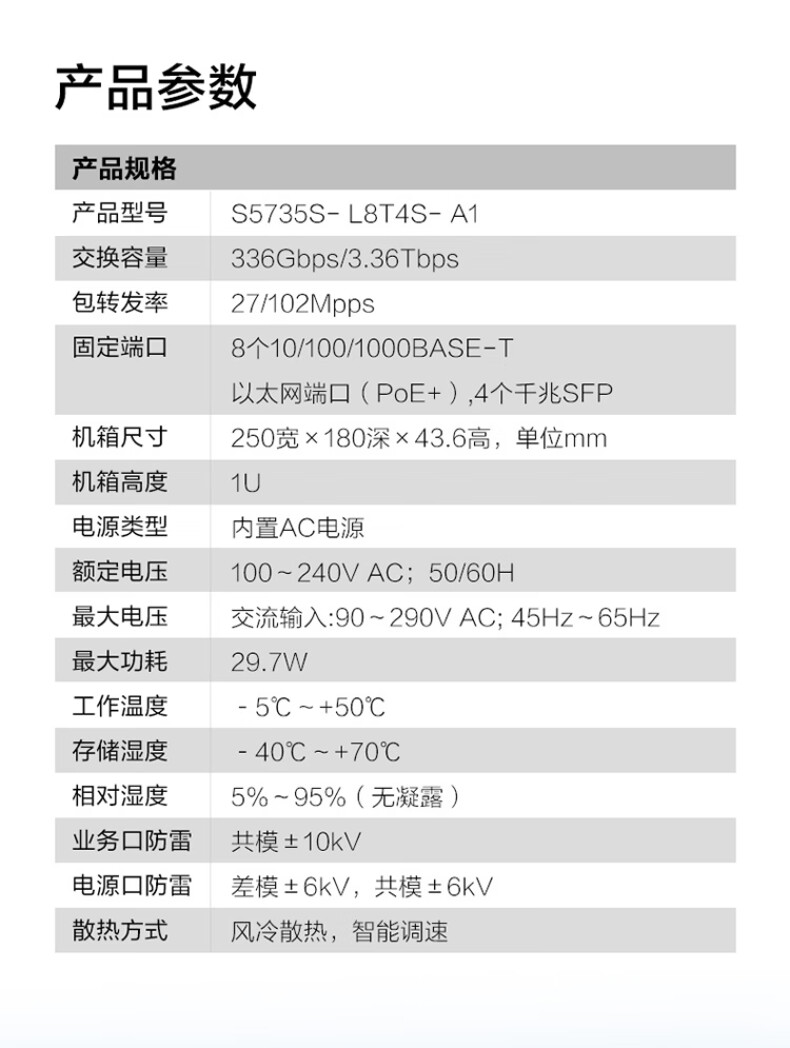 产品参数

| 产品规格 | |
|---|---|
| 产品型号 | S5735S- L8T4S- A1 |
| 交换容量 | 336Gbps/3.36Tbps |
| 包转发率 | 27/102Mpps |
| 固定端口 | 8个10/100/1000BASE-T 以太网端口（PoE+）,4个千兆SFP |
| 机箱尺寸 | 250宽×180深×43.6高，单位mm |
| 机箱高度 | 1U |
| 电源类型 | 内置AC电源 |
| 额定电压 | 100～240V AC；50/60H |
| 最大电压 | 交流输入:90～290V AC; 45Hz～65Hz |
| 最大功耗 | 29.7W |
| 工作温度 | -5℃～+50℃ |
| 存储湿度 | -40℃～+70℃ |
| 相对湿度 | 5%～95%（无凝露） |
| 业务口防雷 | 共模±10kV |
| 电源口防雷 | 差模±6kV，共模±6kV |
| 散热方式 | 风冷散热，智能调速 |